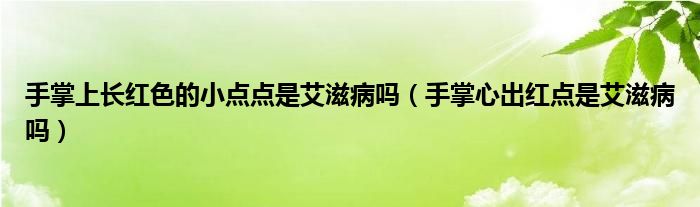 手掌上长红色的小点点是艾滋病吗（手掌心出红点是艾滋病吗）